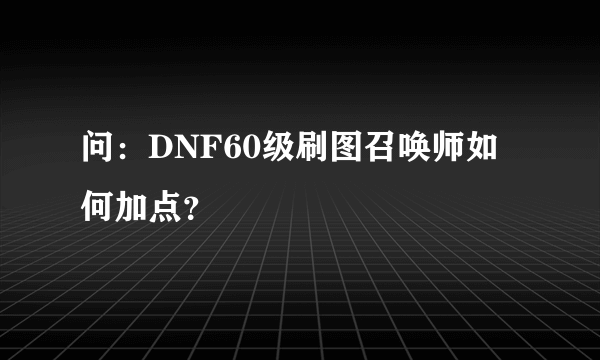 问：DNF60级刷图召唤师如何加点？